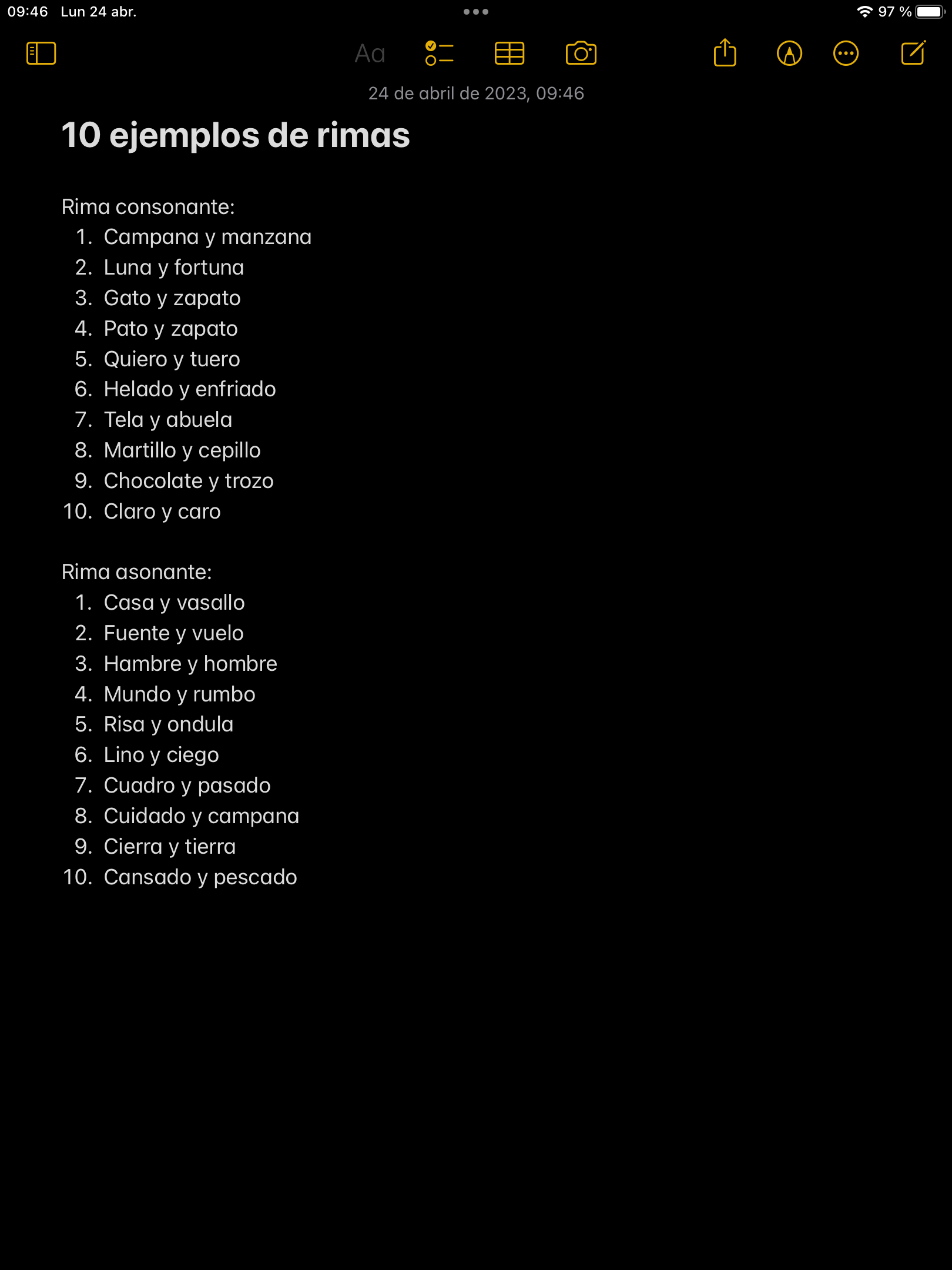 09:46 Lun 24 abr.

97 %

Aa

24 de abril de 2023, 09:46

10 ejemplos de rimas

Rima consonante:
1. Campana y manzana
2. Luna y fortuna
3. Gato y zapato
4. Pato y zapato
5. Quiero y tuero
6. Helado y enfriado
7. Tela y abuela
8. Martillo y cepillo
9. Chocolate y trozo
10. Claro y caro

Rima asonante:
1. Casa y vasallo
2. Fuente y vuelo
3. Hambre y hombre
4. Mundo y rumbo
5. Risa y ondula
6. Lino y ciego
7. Cuadro y pasado
8. Cuidado y campana
9. Cierra y tierra
10. Cansado y pescado